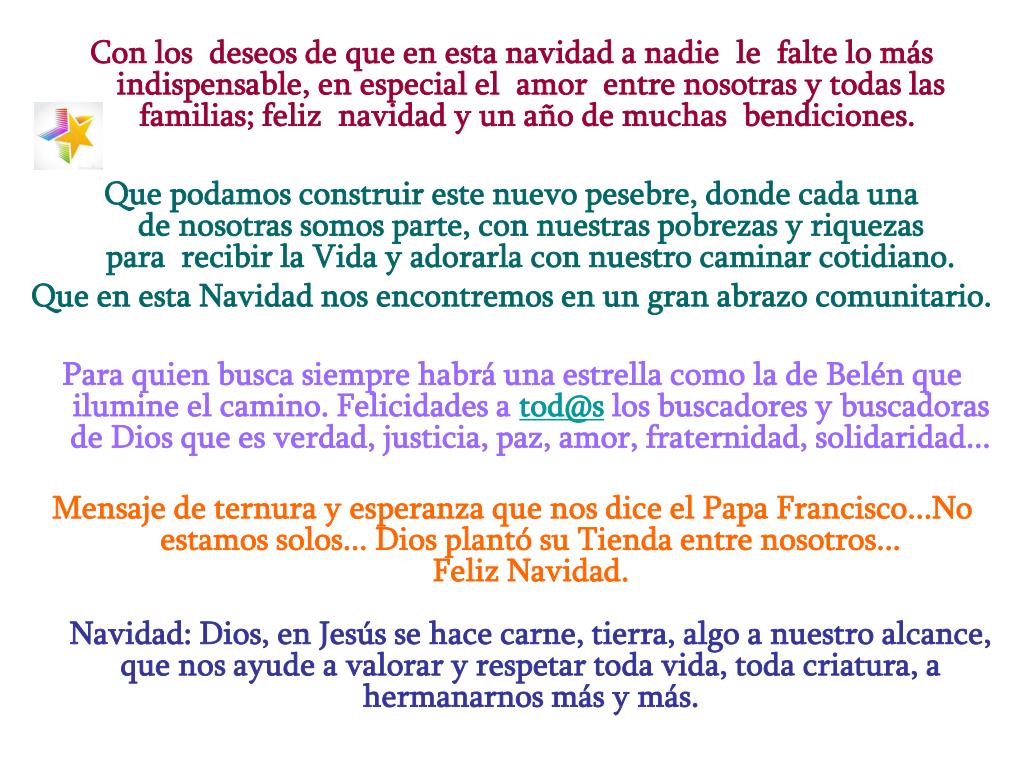 Con los deseos de que en esta navidad a nadie le falte lo más indispensable, en especial el amor entre nosotras y todas las familias; feliz navidad y un año de muchas bendiciones.

Que podamos construir este nuevo pesebre, donde cada una de nosotras somos parte, con nuestras pobrezas y riquezas para recibir la Vida y adorarla con nuestro caminar cotidiano.
Que en esta Navidad nos encontremos en un gran abrazo comunitario.

Para quien busca siempre habrá una estrella como la de Belén que ilumine el camino. Felicidades a tod@s los buscadores y buscadoras de Dios que es verdad, justicia, paz, amor, fraternidad, solidaridad...

Mensaje de ternura y esperanza que nos dice el Papa Francisco...No estamos solos... Dios plantó su Tienda entre nosotros...
Feliz Navidad.

Navidad: Dios, en Jesús se hace carne, tierra, algo a nuestro alcance, que nos ayude a valorar y respetar toda vida, toda criatura, a hermanarnos más y más.